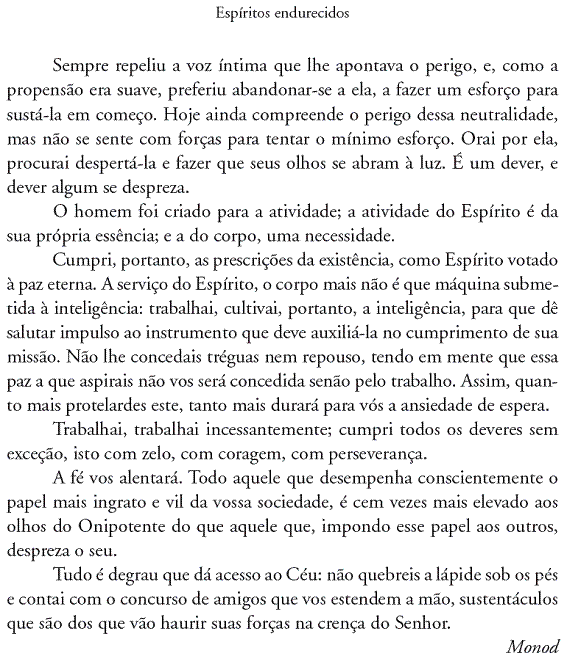 Espíritos endurecidos

Sempre repeliu a voz íntima que lhe apontava o perigo, e, como a propensão era suave, preferiu abandonar-se a ela, a fazer um esforço para sustá-la em começo. Hoje ainda compreende o perigo dessa neutralidade, mas não se sente com forças para tentar o mínimo esforço. Orai por ela, procurai despertá-la e fazer que seus olhos se abram à luz. É um dever, e dever algum se despreza.

O homem foi criado para a atividade; a atividade do Espírito é da sua própria essência; e a do corpo, uma necessidade.

Cumpri, portanto, as prescrições da existência, como Espírito votado à paz eterna. A serviço do Espírito, o corpo mais não é que máquina submetida à inteligência: trabalhai, cultivai, portanto, a inteligência, para que dê salutar impulso ao instrumento que deve auxiliá-la no cumprimento de sua missão. Não lhe concedais tréguas nem repouso, tendo em mente que essa paz a que aspirais não vos será concedida senão pelo trabalho. Assim, quanto mais protelardes este, tanto mais durará para vós a ansiedade de espera.

Trabalhai, trabalhai incessantemente; cumpri todos os deveres sem exceção, isto com zelo, com coragem, com perseverança.

A fé vos alentará. Todo aquele que desempenha conscientemente o papel mais ingrato e vil da vossa sociedade, é cem vezes mais elevado aos olhos do Onipotente do que aquele que, impondo esse papel aos outros, despreza o seu.

Tudo é degrau que dá acesso ao Céu: não quebreis a lápide sob os pés e contai com o concurso de amigos que vos estendem a mão, sustentáculos que são dos que vão haurir suas forças na crença do Senhor.

Monod